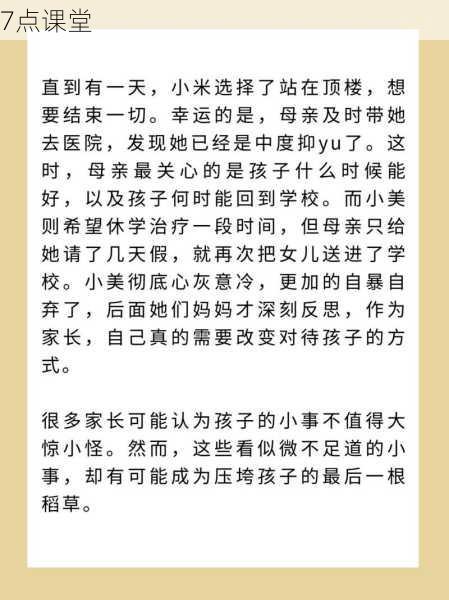 7点课堂

直到有一天，小米选择了站在顶楼，想要结束一切。幸运的是，母亲及时带她去医院，发现她已经是中度抑yu了。这时，母亲最关心的是孩子什么时候能好，以及孩子何时能回到学校。而小美则希望休学治疗一段时间，但母亲只给她请了几天假，就再次把女儿送进了学校。小美彻底心灰意冷，更加的自暴自弃了，后面她们妈妈才深刻反思，作为家长，自己真的需要改变对待孩子的方式。

很多家长可能认为孩子的小事不值得大惊小怪。然而，这些看似微不足道的小事，却有可能成为压垮孩子的最后一根稻草。